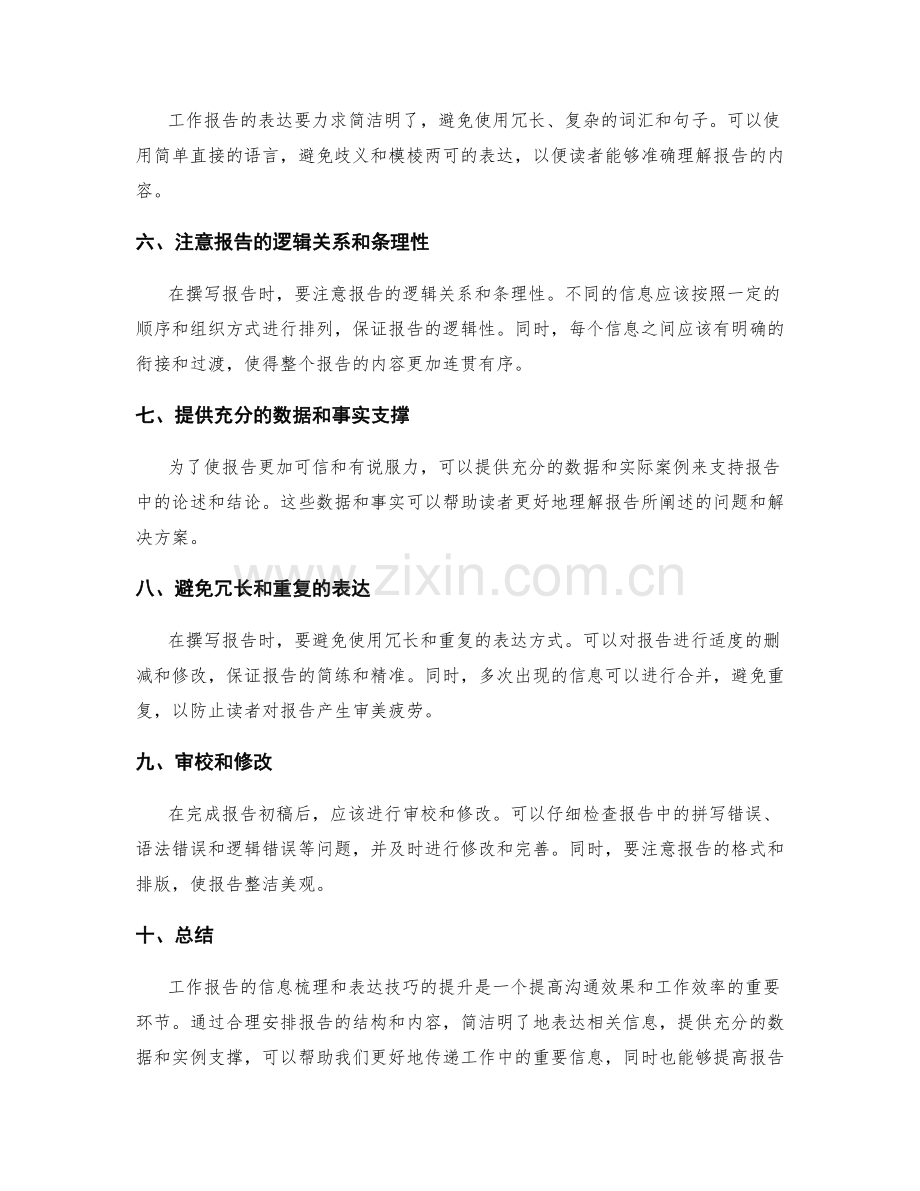 工作报告的表达要力求简洁明了，避免使用冗长、复杂的词汇和句子。可以使用简单直接的语言，避免歧义和模棱两可的表达，以便读者能够准确理解报告的内容。

六、注意报告的逻辑关系和条理性

在撰写报告时，要注意报告的逻辑关系和条理性。不同的信息应该按照一定的顺序和组织方式进行排列，保证报告的逻辑性。同时，每个信息之间应该有明确的衔接和过渡，使得整个报告的内容更加连贯有序。

七、提供充分的数据和事实支撑

为了使报告更加可信和有说服力，可以提供充分的数据和实际案例来支持报告中的论述和结论。这些数据和事实可以帮助读者更好地理解报告所阐述的问题和解决方案。

八、避免冗长和重复的表达

在撰写报告时，要避免使用冗长和重复的表达方式。可以对报告进行适度的删减和修改，保证报告的简练和精准。同时，多次出现的信息可以进行合并，避免重复，以防止读者对报告产生审美疲劳。

九、审校和修改

在完成报告初稿后，应该进行审校和修改。可以仔细检查报告中的拼写错误、语法错误和逻辑错误等问题，并及时进行修改和完善。同时，要注意报告的格式和排版，使报告整洁美观。

十、总结

工作报告的信息梳理和表达技巧的提升是一个提高沟通效果和工作效率的重要环节。通过合理安排报告的结构和内容，简洁明了地表达相关信息，提供充分的数据和实例支撑，可以帮助我们更好地传递工作中的重要信息，同时也能够提高报告

www.zixin.com.cn